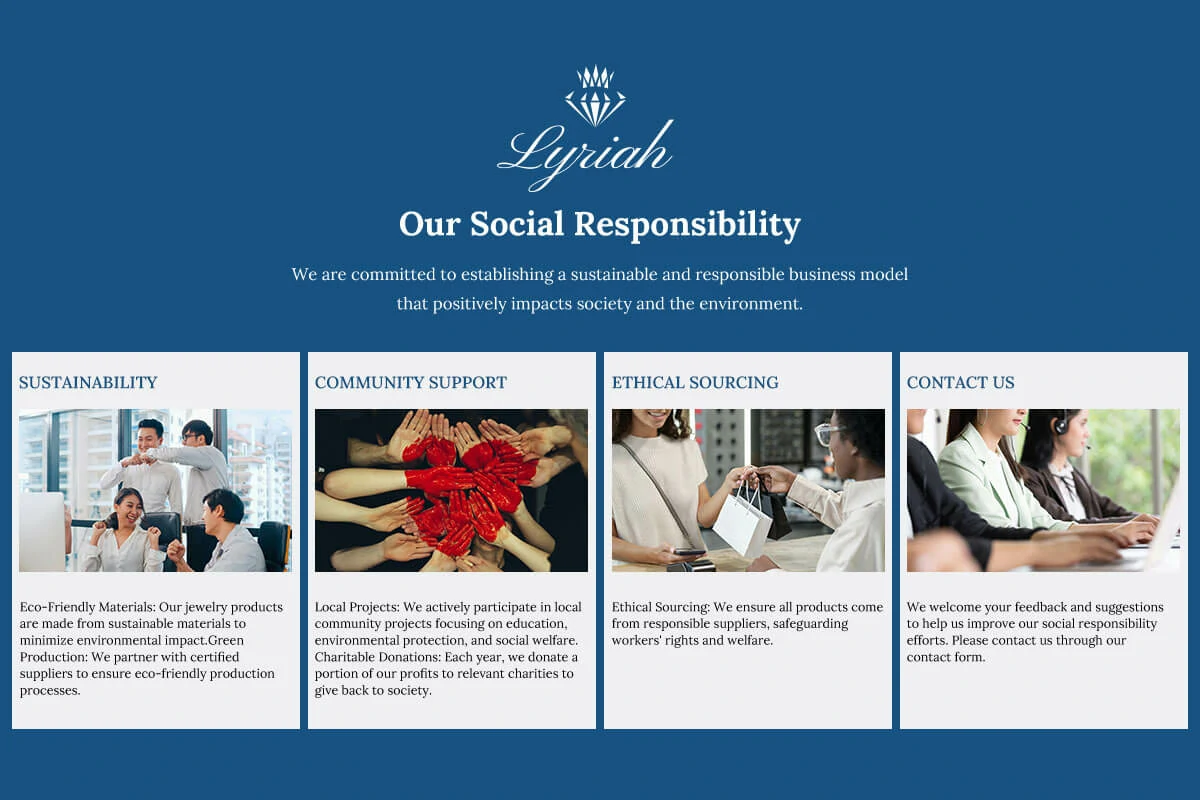 Lyriah

Our Social Responsibility

We are committed to establishing a sustainable and responsible business model that positively impacts society and the environment.

SUSTAINABILITY

Eco-Friendly Materials: Our jewelry products are made from sustainable materials to minimize environmental impact.Green Production: We partner with certified suppliers to ensure eco-friendly production processes.

COMMUNITY SUPPORT

Local Projects: We actively participate in local community projects focusing on education, environmental protection, and social welfare. Charitable Donations: Each year, we donate a portion of our profits to relevant charities to give back to society.

ETHICAL SOURCING

Ethical Sourcing: We ensure all products come from responsible suppliers, safeguarding workers' rights and welfare.

CONTACT US

We welcome your feedback and suggestions to help us improve our social responsibility efforts. Please contact us through our contact form.